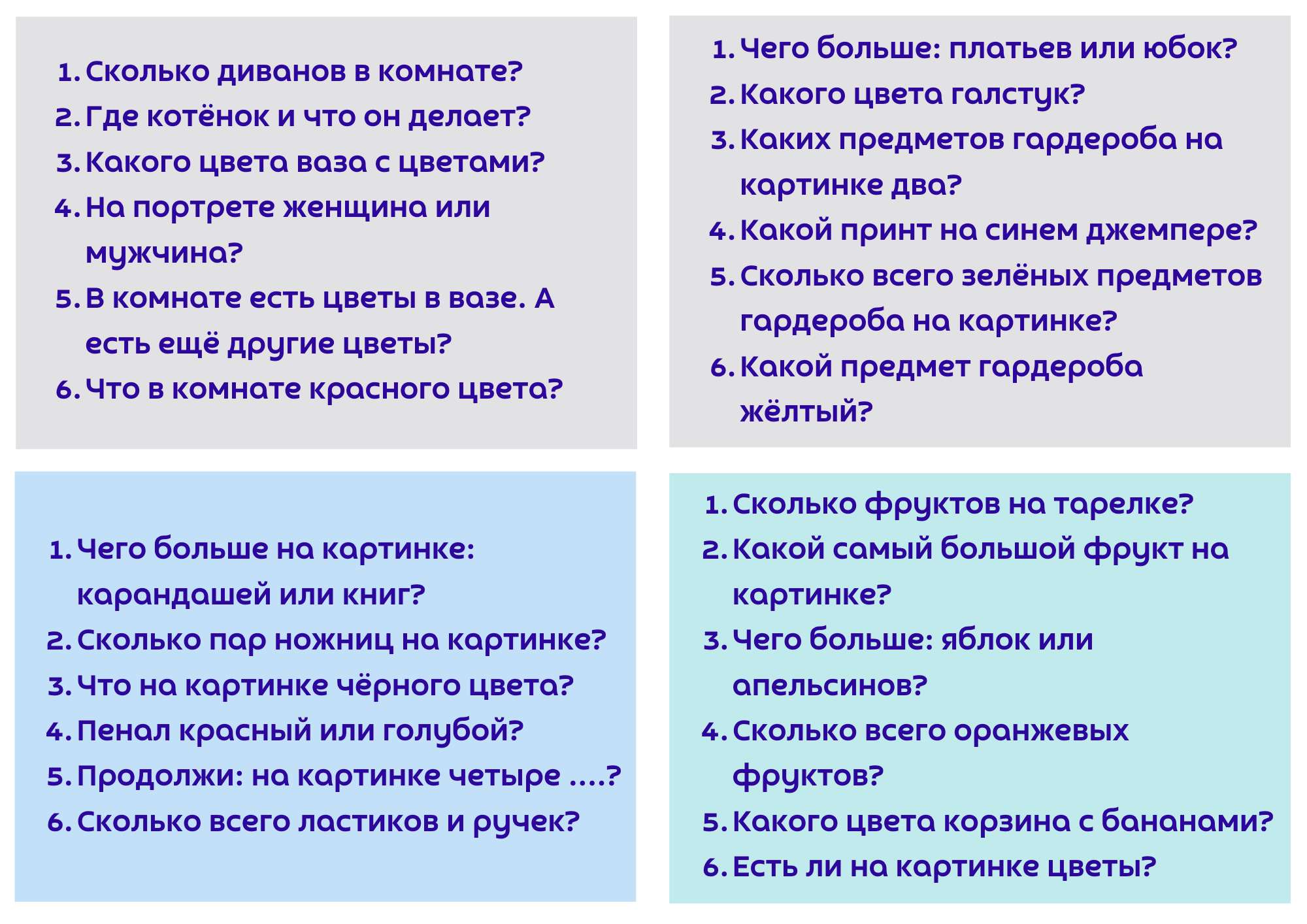 1. Сколько диванов в комнате?
2. Где котёнок и что он делает?
3. Какого цвета ваза с цветами?
4. На портрете женщина или мужчина?
5. В комнате есть цветы в вазе. А есть ещё другие цветы?
6. Что в комнате красного цвета?

1. Чего больше: платьев или юбок?
2. Какого цвета галстук?
3. Каких предметов гардероба на картинке два?
4. Какой принт на синем джемпере?
5. Сколько всего зелёных предметов гардероба на картинке?
6. Какой предмет гардероба жёлтый?

1. Чего больше на картинке: карандашей или книг?
2. Сколько пар ножниц на картинке?
3. Что на картинке чёрного цвета?
4. Пенал красный или голубой?
5. Продолжи: на картинке четыре ....?
6. Сколько всего ластиков и ручек?

1. Сколько фруктов на тарелке?
2. Какой самый большой фрукт на картинке?
3. Чего больше: яблок или апельсинов?
4. Сколько всего оранжевых фруктов?
5. Какого цвета корзина с бананами?
6. Есть ли на картинке цветы?